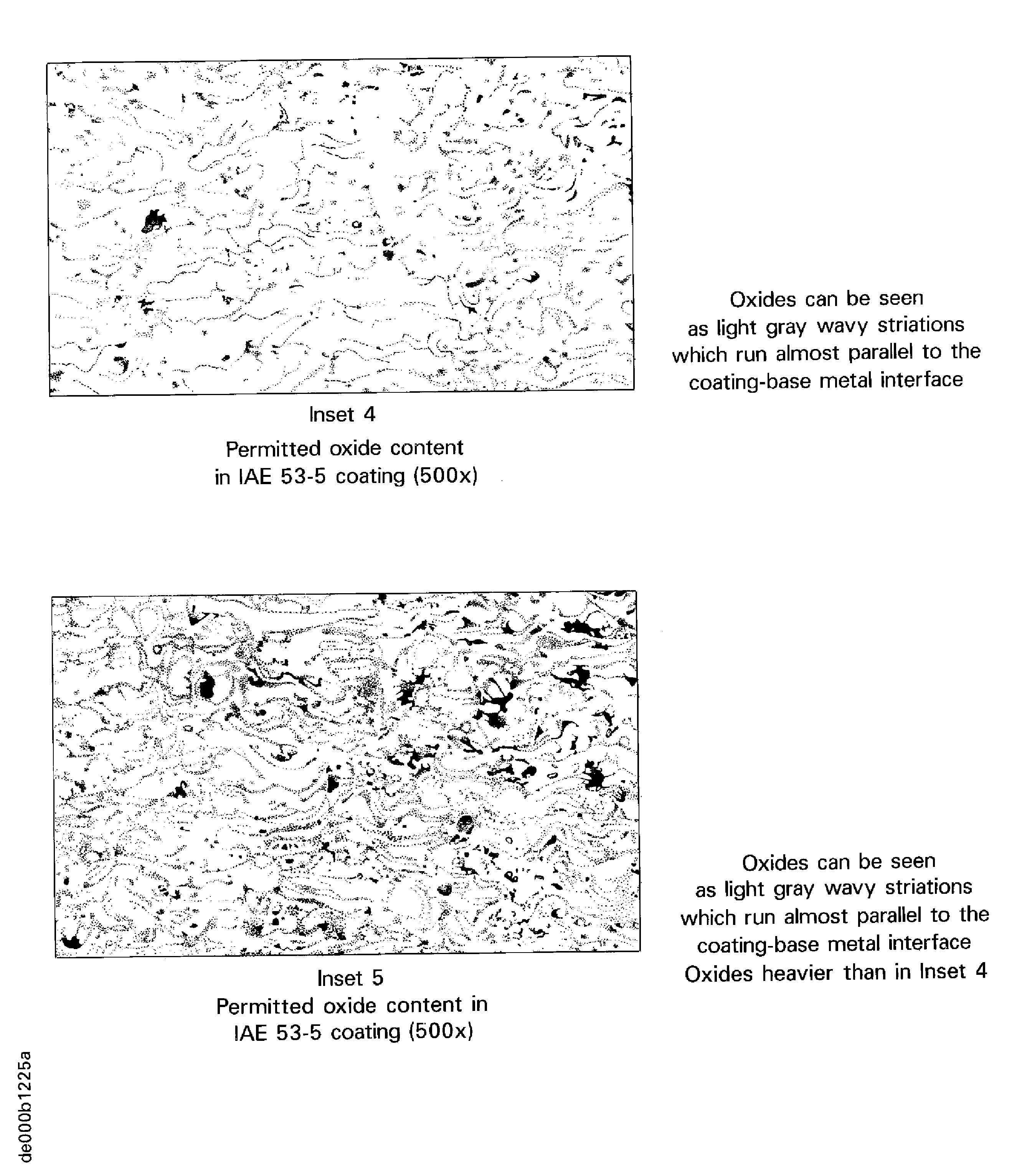 Oxides can be seen as light gray wavy striations which run almost parallel to the coating-base metal interface

Inset 4
Permitted oxide content in IAE 53-5 coating (500x)

Oxides can be seen as light gray wavy striations which run almost parallel to the coating-base metal interface Oxides heavier than in Inset 4

Inset 5
Permitted oxide content in IAE 53-5 coating (500x)

de000b1225a